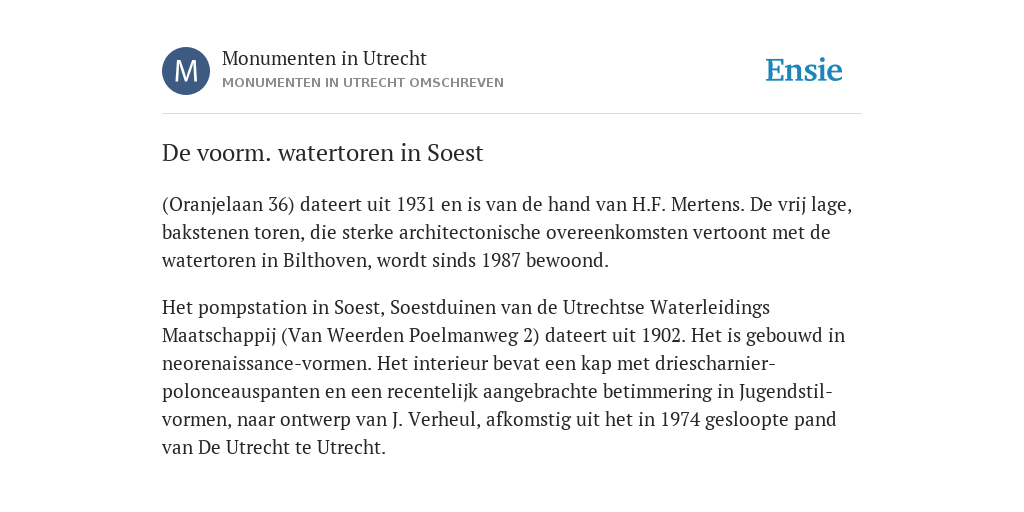 M

Monumenten in Utrecht

MONUMENTEN IN UTRECHT OMSCHREVEN

Ensie

De voorm. watertoren in Soest

(Oranjelaan 36) dateert uit 1931 en is van de hand van H.F. Mertens. De vrij lage, bakstenen toren, die sterke architectonische overeenkomsten vertoont met de watertoren in Bilthoven, wordt sinds 1987 bewoond.

Het pompstation in Soest, Soestduinen van de Utrechtse Waterleidings Maatschappij (Van Weerden Poelmanweg 2) dateert uit 1902. Het is gebouwd in neorenaissance-vormen. Het interieur bevat een kap met driescharnier-polonceauspanten en een recentelijk aangebrachte betimmering in Jugendstil-vormen, naar ontwerp van J. Verheul, afkomstig uit het in 1974 gesloopte pand van De Utrecht te Utrecht.